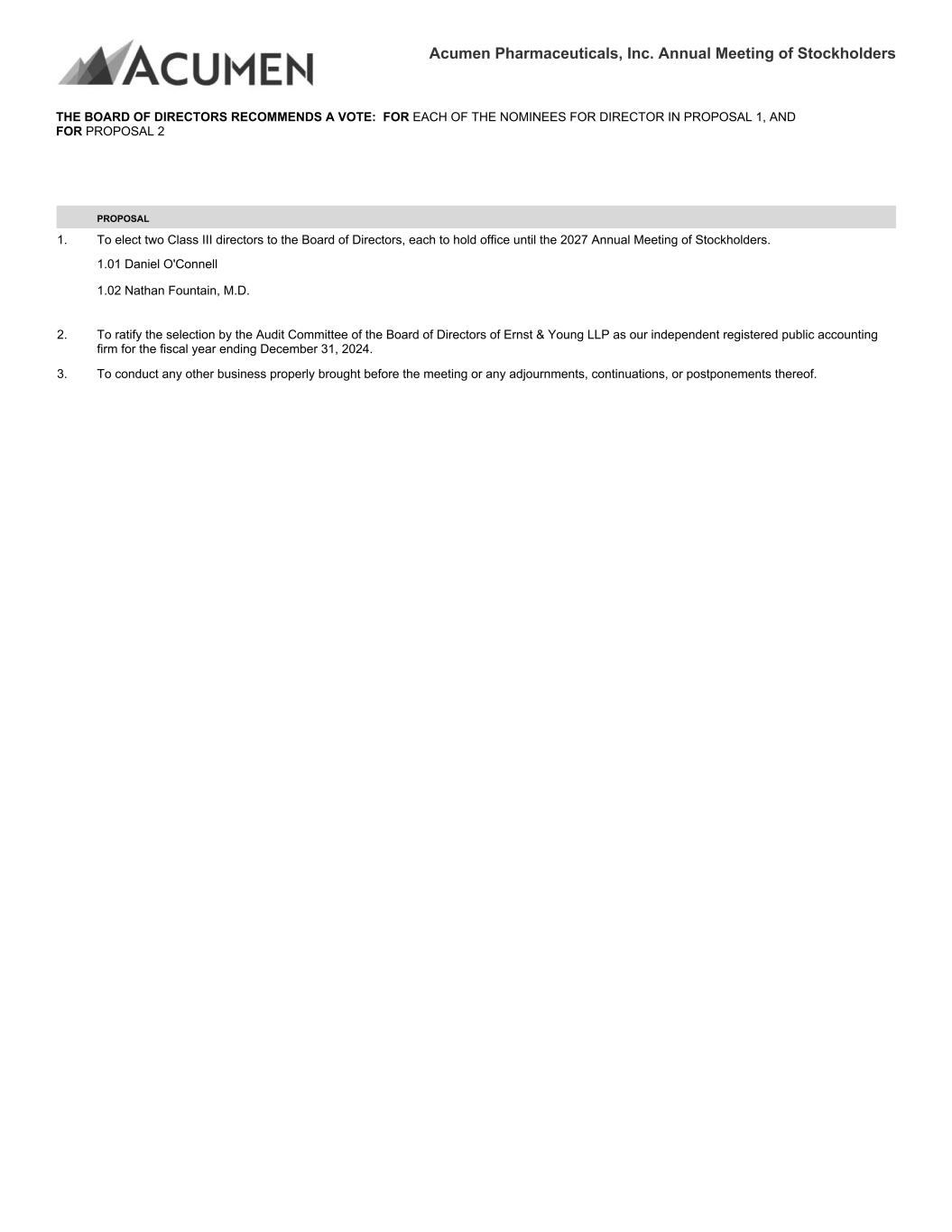 ACUMEN

Acumen Pharmaceuticals, Inc. Annual Meeting of Stockholders

THE BOARD OF DIRECTORS RECOMMENDS A VOTE: FOR EACH OF THE NOMINEES FOR DIRECTOR IN PROPOSAL 1, AND FOR PROPOSAL 2

PROPOSAL

1. To elect two Class III directors to the Board of Directors, each to hold office until the 2027 Annual Meeting of Stockholders.

1.01 Daniel O'Connell

1.02 Nathan Fountain, M.D.

2. To ratify the selection by the Audit Committee of the Board of Directors of Ernst & Young LLP as our independent registered public accounting firm for the fiscal year ending December 31, 2024.

3. To conduct any other business properly brought before the meeting or any adjournments, continuations, or postponements thereof.